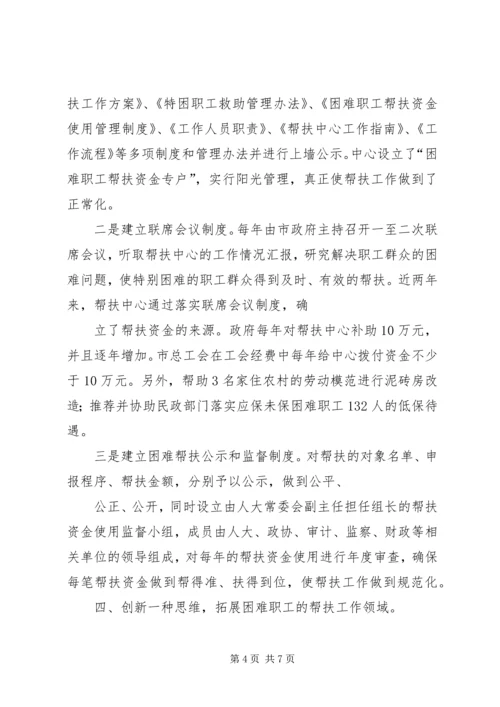 扶工作方案》、《特困职工救助管理办法》、《困难职工帮扶资金使用管理制度》、《工作人员职责》、《帮扶中心工作指南》、《工作流程》等多项制度和管理办法并进行上墙公示。中心设立了“困难职工帮扶资金专户”，实行阳光管理，真正使帮扶工作做到了正常化。

二是建立联席会议制度。每年由市政府主持召开一至二次联席会议，听取帮扶中心的工作情况汇报，研究解决职工群众的困难问题，使特别困难的职工群众得到及时、有效的帮扶。近两年来，帮扶中心通过落实联席会议制度，确

立了帮扶资金的来源。政府每年对帮扶中心补助10万元，并且逐年增加。市总工会在工会经费中每年给中心拨付资金不少于10万元。另外，帮助3名家住农村的劳动模范进行泥砖房改造；推荐并协助民政部门落实应保未保困难职工132人的低保待遇。

三是建立困难帮扶公示和监督制度。对帮扶的对象名单、申报程序、帮扶金额，分别予以公示，做到公平、

公正、公开，同时设立由人大常委会副主任担任组长的帮扶资金使用监督小组，成员由人大、政协、审计、监察、财政等相关单位的领导组成，对每年的帮扶资金使用进行年度审查，确保每笔帮扶资金做到帮得准、扶得到位，使帮扶工作做到规范化。

四、创新一种思维，拓展困难职工的帮扶工作领域。

第4页 共7页